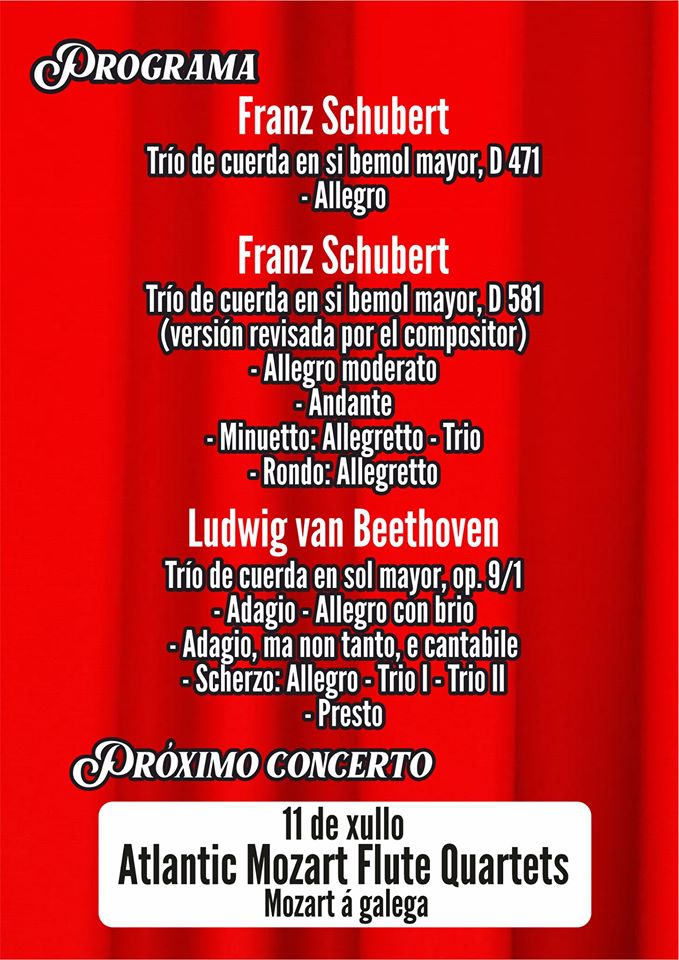 PROGRAMA

Franz Schubert

Trío de cuerda en si bemol mayor, D 471
- Allegro

Franz Schubert

Trío de cuerda en si bemol mayor, D 581
(versión revisada por el compositor)
- Allegro moderato
- Andante
- Minuetto: Allegretto - Trio
- Rondo: Allegretto

Ludwig van Beethoven

Trío de cuerda en sol mayor, op. 9/1
- Adagio - Allegro con brio
- Adagio, ma non tanto, e cantabile
- Scherzo: Allegro - Trio I - Trio II
- Presto

PRÓXIMO CONCERTO

11 de xullo
Atlantic Mozart Flute Quartets
Mozart á galega